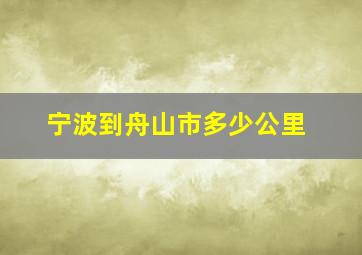 宁波到舟山市多少公里